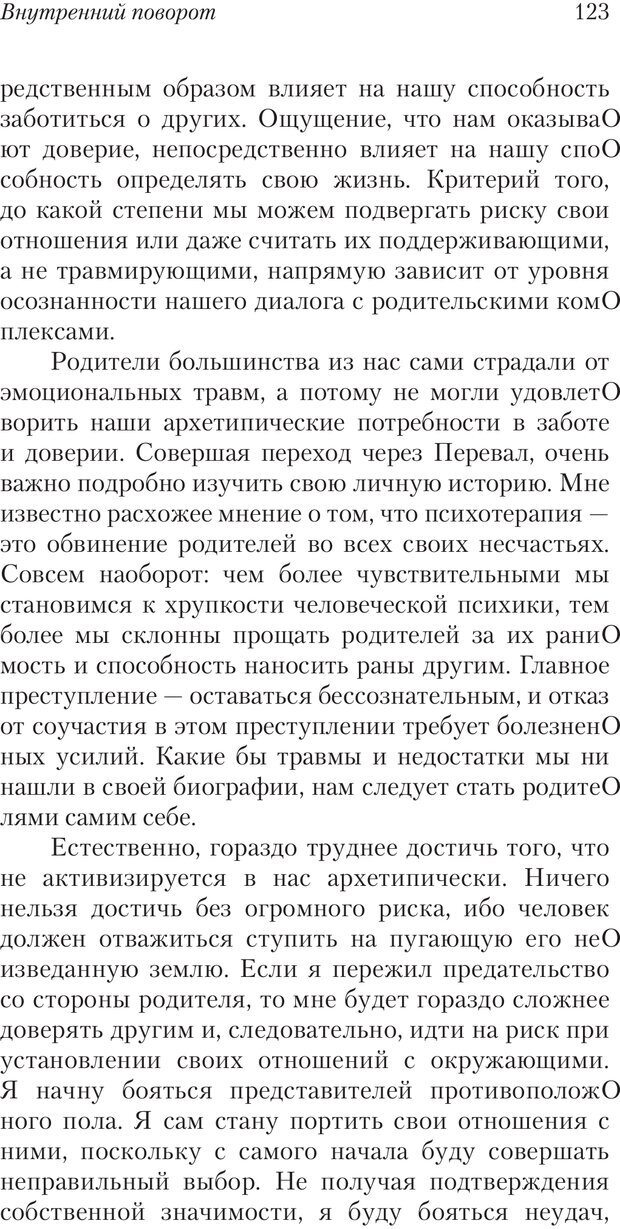 Внутренний поворот

123

редственным образом влияет на нашу способность заботиться о других. Ощущение, что нам оказываО ют доверие, непосредственно влияет на нашу споО собность определять свою жизнь. Критерий того, до какой степени мы можем подвергать риску свои отношения или даже считать их поддерживающими, а не травмирующими, напрямую зависит от уровня осознанности нашего диалога с родительскими комО плексами.

Родители большинства из нас сами страдали от эмоциональных травм, а потому не могли удовлетО ворить наши архетипические потребности в заботе и доверии. Совершая переход через Перевал, очень важно подробно изучить свою личную историю. Мне известно расхожее мнение о том, что психотерапия — это обвинение родителей во всех своих несчастьях. Совсем наоборот: чем более чувствительными мы становимся к хрупкости человеческой психики, тем более мы склонны прощать родителей за их раниО мость и способность наносить раны другим. Главное преступление — оставаться бессознательным, и отказ от соучастия в этом преступлении требует болезненО ных усилий. Какие бы травмы и недостатки мы ни нашли в своей биографии, нам следует стать родитеО лями самим себе.

Естественно, гораздо труднее достичь того, что не активизируется в нас архетипически. Ничего нельзя достичь без огромного риска, ибо человек должен отважиться ступить на пугающую его неО изведанную землю. Если я пережил предательство со стороны родителя, то мне будет гораздо сложнее доверять другим и, следовательно, идти на риск при установлении своих отношений с окружающими. Я начну бояться представителей противоположО ного пола. Я сам стану портить свои отношения с ними, поскольку с самого начала буду совершать неправильный выбор. Не получая подтверждения собственной значимости, я буду бояться неудач,